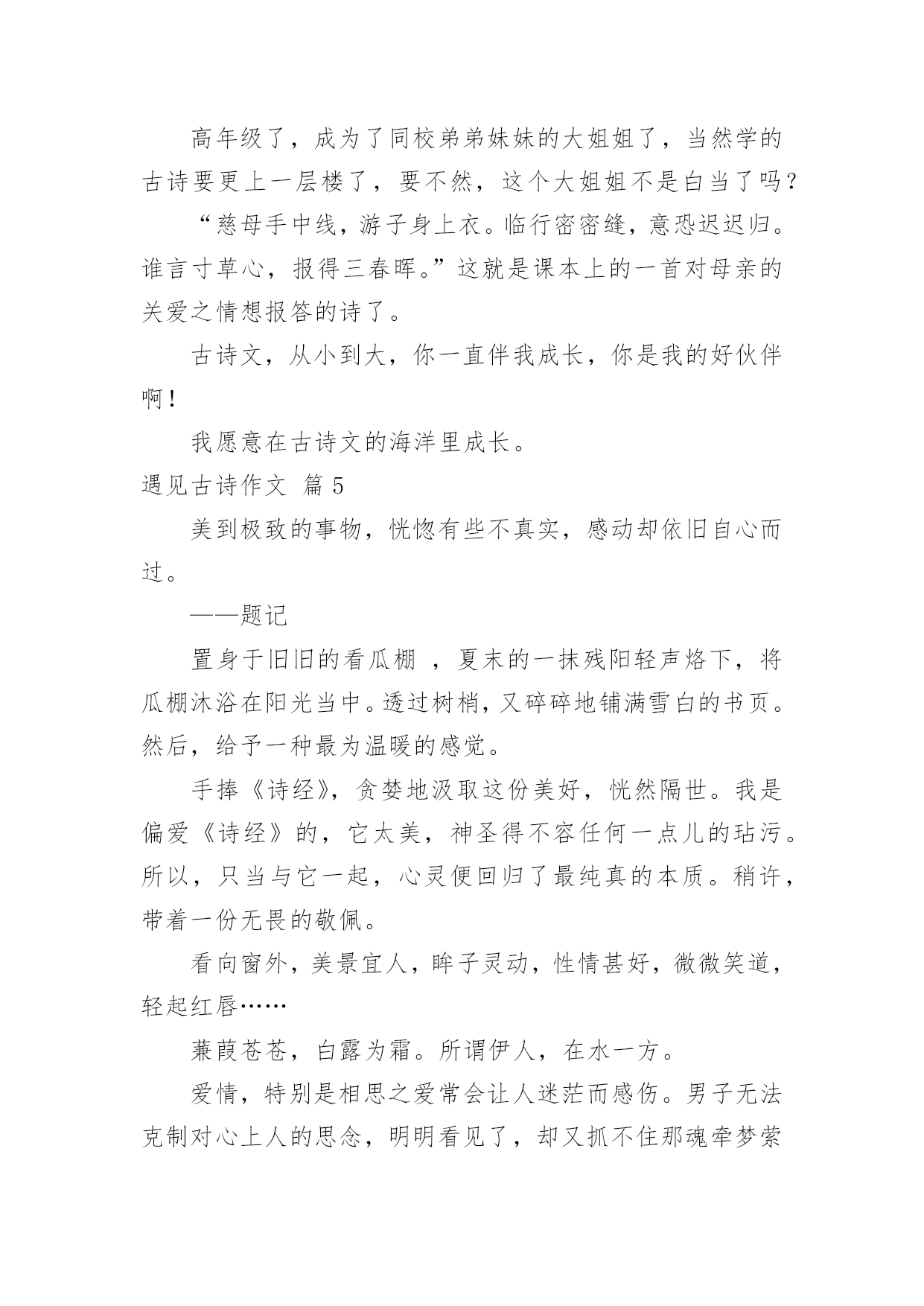 高年级了，成为了同校弟弟妹妹的大姐姐了，当然学的古诗要更上一层楼了，要不然，这个大姐姐不是白当了吗？

“慈母手中线，游子身上衣。临行密密缝，意恐迟迟归。谁言寸草心，报得三春晖。”这就是课本上的一首对母亲的关爱之情想报答的诗了。

古诗文，从小到大，你一直伴我成长，你是我的好伙伴啊！

我愿意在古诗文的海洋里成长。

遇见古诗作文 篇5

美到极致的事物，恍惚有些不真实，感动却依旧自心而过。

——题记

置身于旧旧的看瓜棚 ，夏末的一抹残阳轻声烙下，将瓜棚沐浴在阳光当中。透过树梢，又碎碎地铺满雪白的书页。然后，给予一种最为温暖的感觉。

手捧《诗经》，贪婪地汲取这份美好，恍然隔世。我是偏爱《诗经》的，它太美，神圣得不容任何一点儿的玷污。所以，只当与它一起，心灵便回归了最纯真的本质。稍许，带着一份无畏的敬佩。

看向窗外，美景宜人，眸子灵动，性情甚好，微微笑道，轻起红唇……

蒹葭苍苍，白露为霜。所谓伊人，在水一方。

爱情，特别是相思之爱常会让人迷茫而感伤。男子无法克制对心上人的思念，明明看见了，却又抓不住那魂牵梦萦